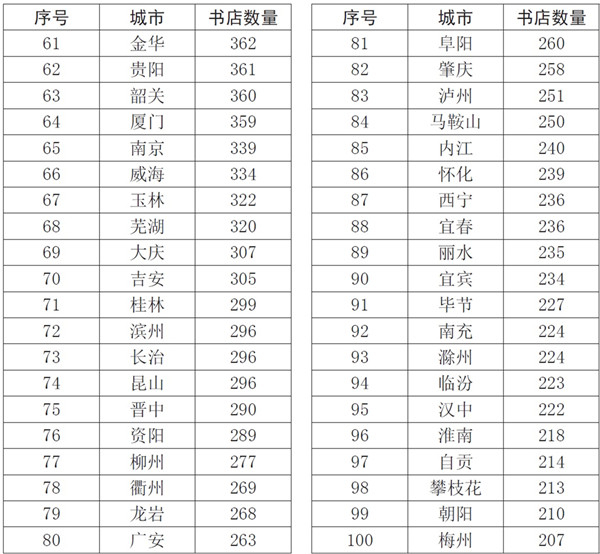 | 序号 | 城市 | 书店数量 |
|---|---|---|
| 61 | 金华 | 362 |
| 62 | 贵阳 | 361 |
| 63 | 韶关 | 360 |
| 64 | 厦门 | 359 |
| 65 | 南京 | 339 |
| 66 | 威海 | 334 |
| 67 | 玉林 | 322 |
| 68 | 芜湖 | 320 |
| 69 | 大庆 | 307 |
| 70 | 吉安 | 305 |
| 71 | 桂林 | 299 |
| 72 | 滨州 | 296 |
| 73 | 长治 | 296 |
| 74 | 昆山 | 296 |
| 75 | 晋中 | 290 |
| 76 | 资阳 | 289 |
| 77 | 柳州 | 277 |
| 78 | 衢州 | 269 |
| 79 | 龙岩 | 268 |
| 80 | 广安 | 263 |

| 序号 | 城市 | 书店数量 |
|---|---|---|
| 81 | 阜阳 | 260 |
| 82 | 肇庆 | 258 |
| 83 | 泸州 | 251 |
| 84 | 马鞍山 | 250 |
| 85 | 内江 | 240 |
| 86 | 怀化 | 239 |
| 87 | 西宁 | 236 |
| 88 | 宜春 | 236 |
| 89 | 丽水 | 235 |
| 90 | 宜宾 | 234 |
| 91 | 毕节 | 227 |
| 92 | 南充 | 224 |
| 93 | 滁州 | 224 |
| 94 | 临汾 | 223 |
| 95 | 汉中 | 222 |
| 96 | 淮南 | 218 |
| 97 | 自贡 | 214 |
| 98 | 攀枝花 | 213 |
| 99 | 朝阳 | 210 |
| 100 | 梅州 | 207 |